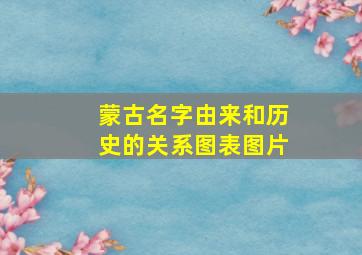 蒙古名字由来和历史的关系图表图片